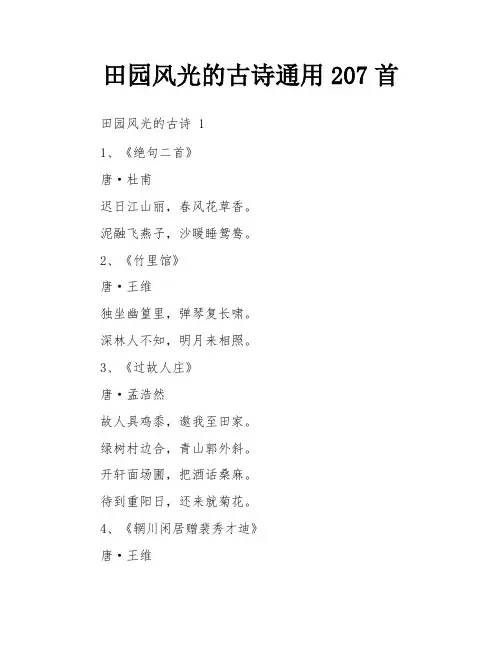 田园风光的古诗通用 207 首

田园风光的古诗 1

1、《绝句二首》

唐·杜甫

迟日江山丽，春风花草香。

泥融飞燕子，沙暖睡鸳鸯。

2、《竹里馆》

唐·王维

独坐幽篁里，弹琴复长啸。

深林人不知，明月来相照。

3、《过故人庄》

唐·孟浩然

故人具鸡黍，邀我至田家。

绿树村边合，青山郭外斜。

开轩面场圃，把酒话桑麻。

待到重阳日，还来就菊花。

4、《辋川闲居赠裴秀才迪》

唐·王维